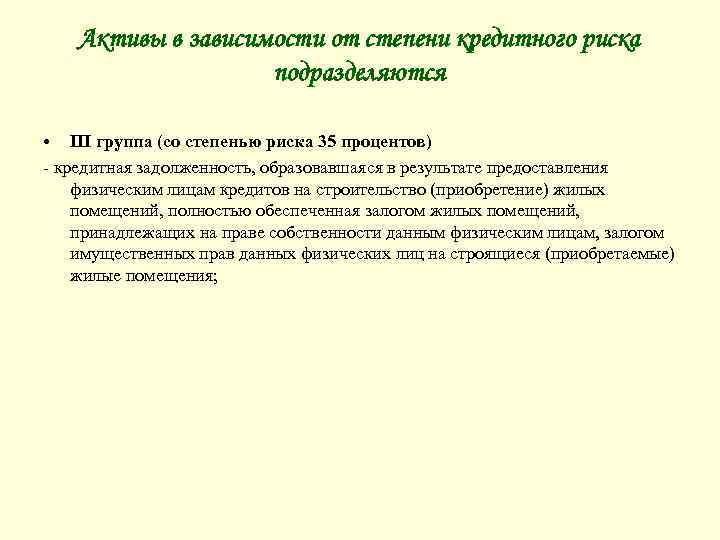 Активы в зависимости от степени кредитного риска подразделяются

• III группа (со степенью риска 35 процентов)

- кредитная задолженность, образовавшаяся в результате предоставления физическим лицам кредитов на строительство (приобретение) жилых помещений, полностью обеспеченная залогом жилых помещений, принадлежащих на праве собственности данным физическим лицам, залогом имущественных прав данных физических лиц на строящиеся (приобретаемые) жилые помещения;